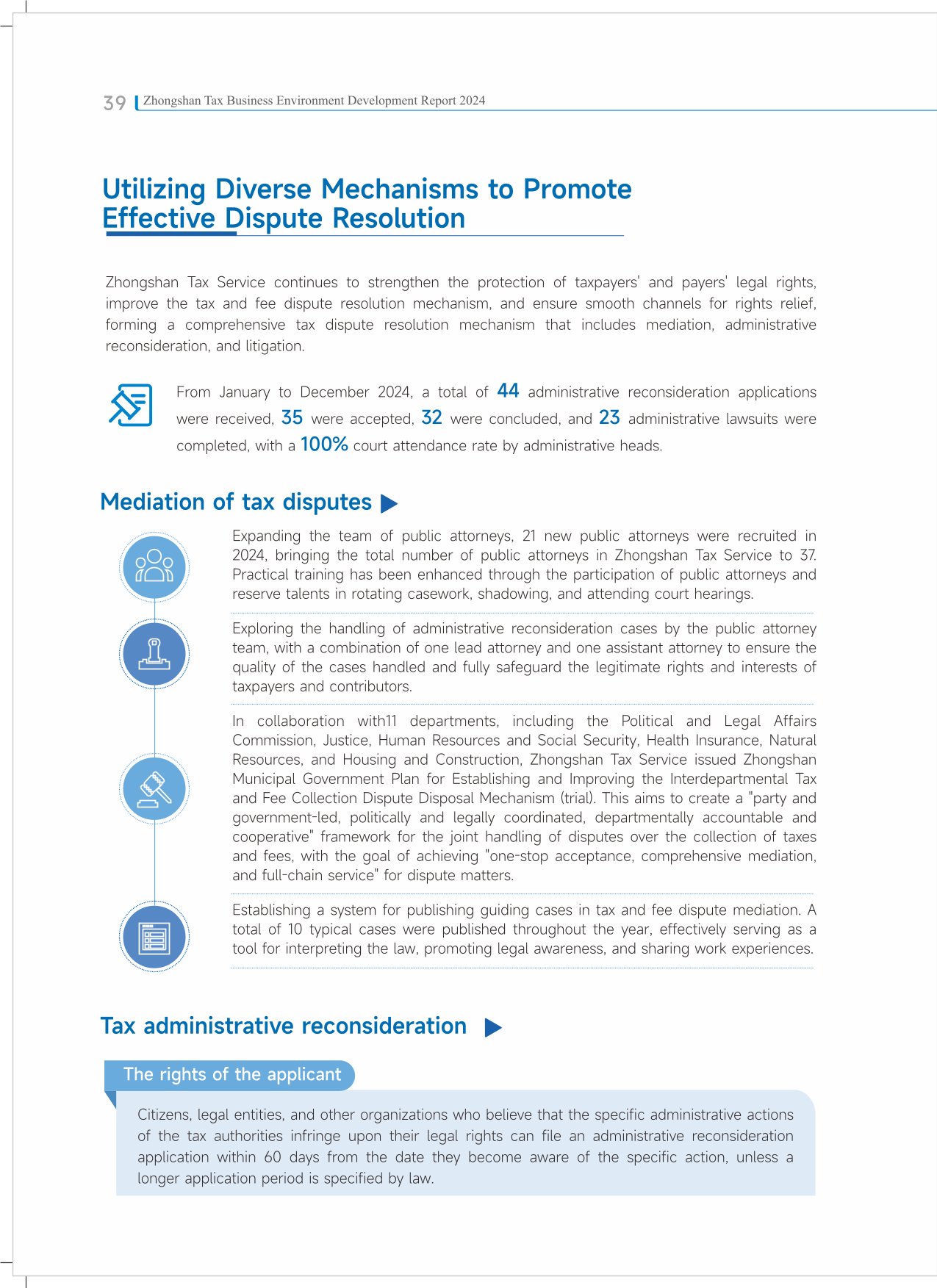 39 Zhongshan Tax Business Environment Development Report 2024

Utilizing Diverse Mechanisms to Promote Effective Dispute Resolution

Zhongshan Tax Service continues to strengthen the protection of taxpayers' and payers' legal rights, improve the tax and fee dispute resolution mechanism, and ensure smooth channels for rights relief, forming a comprehensive tax dispute resolution mechanism that includes mediation, administrative reconsideration, and litigation.

From January to December 2024, a total of 44 administrative reconsideration applications were received, 35 were accepted, 32 were concluded, and 23 administrative lawsuits were completed, with a 100% court attendance rate by administrative heads.

Mediation of tax disputes

Expanding the team of public attorneys, 21 new public attorneys were recruited in 2024, bringing the total number of public attorneys in Zhongshan Tax Service to 37. Practical training has been enhanced through the participation of public attorneys and reserve talents in rotating casework, shadowing, and attending court hearings.

Exploring the handling of administrative reconsideration cases by the public attorney team, with a combination of one lead attorney and one assistant attorney to ensure the quality of the cases handled and fully safeguard the legitimate rights and interests of taxpayers and contributors.

In collaboration with11 departments, including the Political and Legal Affairs Commission, Justice, Human Resources and Social Security, Health Insurance, Natural Resources, and Housing and Construction, Zhongshan Tax Service issued Zhongshan Municipal Government Plan for Establishing and Improving the Interdepartmental Tax and Fee Collection Dispute Disposal Mechanism (trial). This aims to create a "party and government-led, politically and legally coordinated, departmentally accountable and cooperative" framework for the joint handling of disputes over the collection of taxes and fees, with the goal of achieving "one-stop acceptance, comprehensive mediation, and full-chain service" for dispute matters.

Establishing a system for publishing guiding cases in tax and fee dispute mediation. A total of 10 typical cases were published throughout the year, effectively serving as a tool for interpreting the law, promoting legal awareness, and sharing work experiences.

Tax administrative reconsideration

The rights of the applicant

Citizens, legal entities, and other organizations who believe that the specific administrative actions of the tax authorities infringe upon their legal rights can file an administrative reconsideration application within 60 days from the date they become aware of the specific action, unless a longer application period is specified by law.